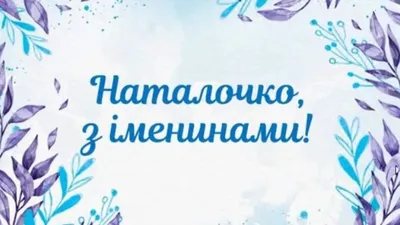 Наталочко,
з іменинами!